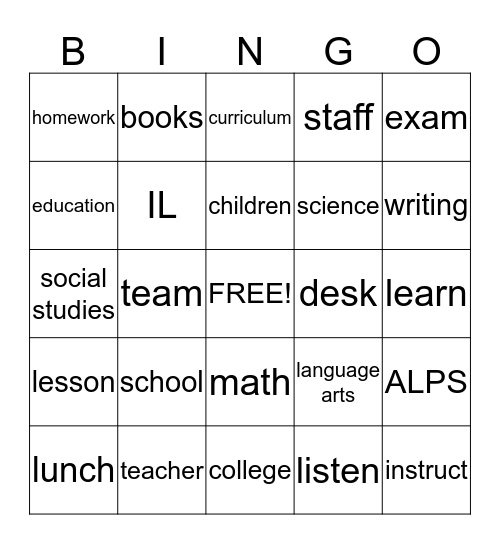 | B | I | N | G | O |
|---|---|---|---|---|
| homework | books | curriculum | staff | exam |
| education | IL | children | science | writing |
| social studies | team | FREE! | desk | learn |
| lesson | school | math | language arts | ALPS |
| lunch | teacher | college | listen | instruct |